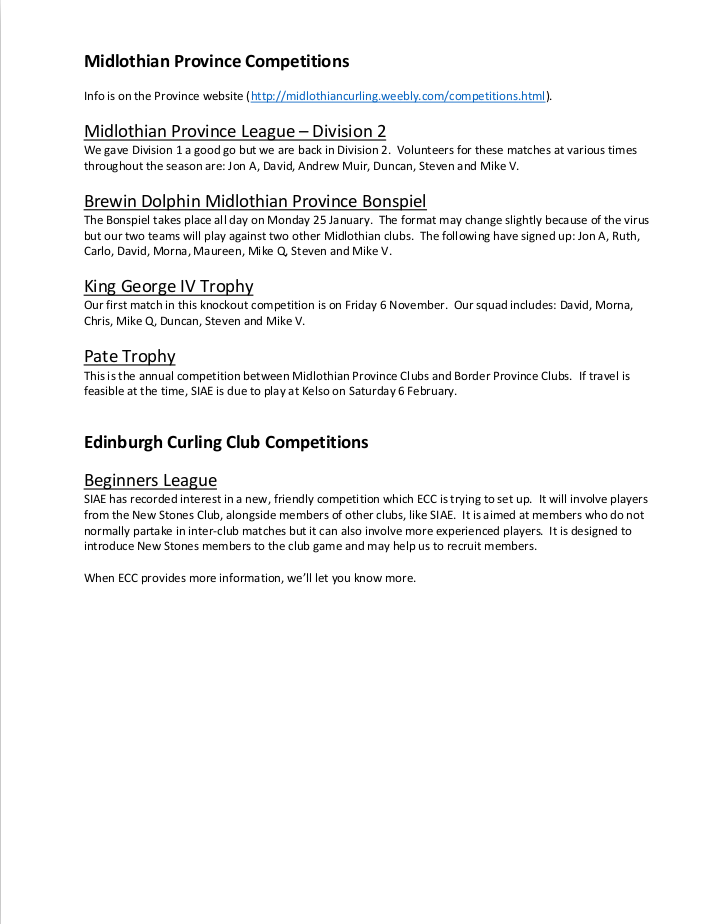 Midlothian Province Competitions

Info is on the Province website (http://midlothiancurling.weebly.com/competitions.html).

Midlothian Province League – Division 2
We gave Division 1 a good go but we are back in Division 2. Volunteers for these matches at various times throughout the season are: Jon A, David, Andrew Muir, Duncan, Steven and Mike V.

Brewin Dolphin Midlothian Province Bonspiel
The Bonspiel takes place all day on Monday 25 January. The format may change slightly because of the virus but our two teams will play against two other Midlothian clubs. The following have signed up: Jon A, Ruth, Carlo, David, Morna, Maureen, Mike Q, Steven and Mike V.

King George IV Trophy
Our first match in this knockout competition is on Friday 6 November. Our squad includes: David, Morna, Chris, Mike Q, Duncan, Steven and Mike V.

Pate Trophy
This is the annual competition between Midlothian Province Clubs and Border Province Clubs. If travel is feasible at the time, SIAE is due to play at Kelso on Saturday 6 February.

Edinburgh Curling Club Competitions

Beginners League
SIAE has recorded interest in a new, friendly competition which ECC is trying to set up. It will involve players from the New Stones Club, alongside members of other clubs, like SIAE. It is aimed at members who do not normally partake in inter-club matches but it can also involve more experienced players. It is designed to introduce New Stones members to the club game and may help us to recruit members.

When ECC provides more information, we'll let you know more.